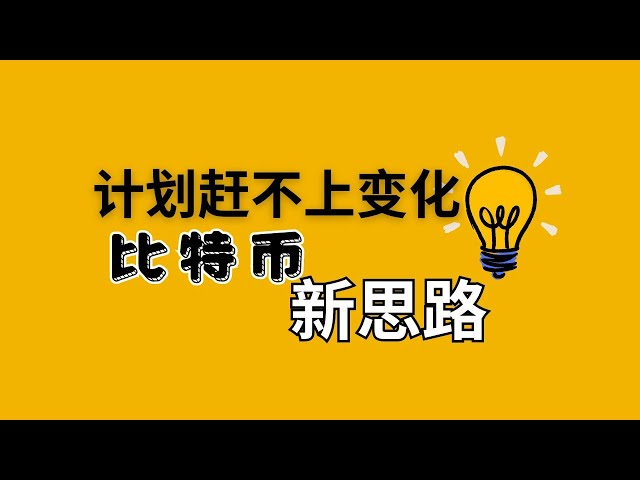 计划赶不上变化
比特币
新思路